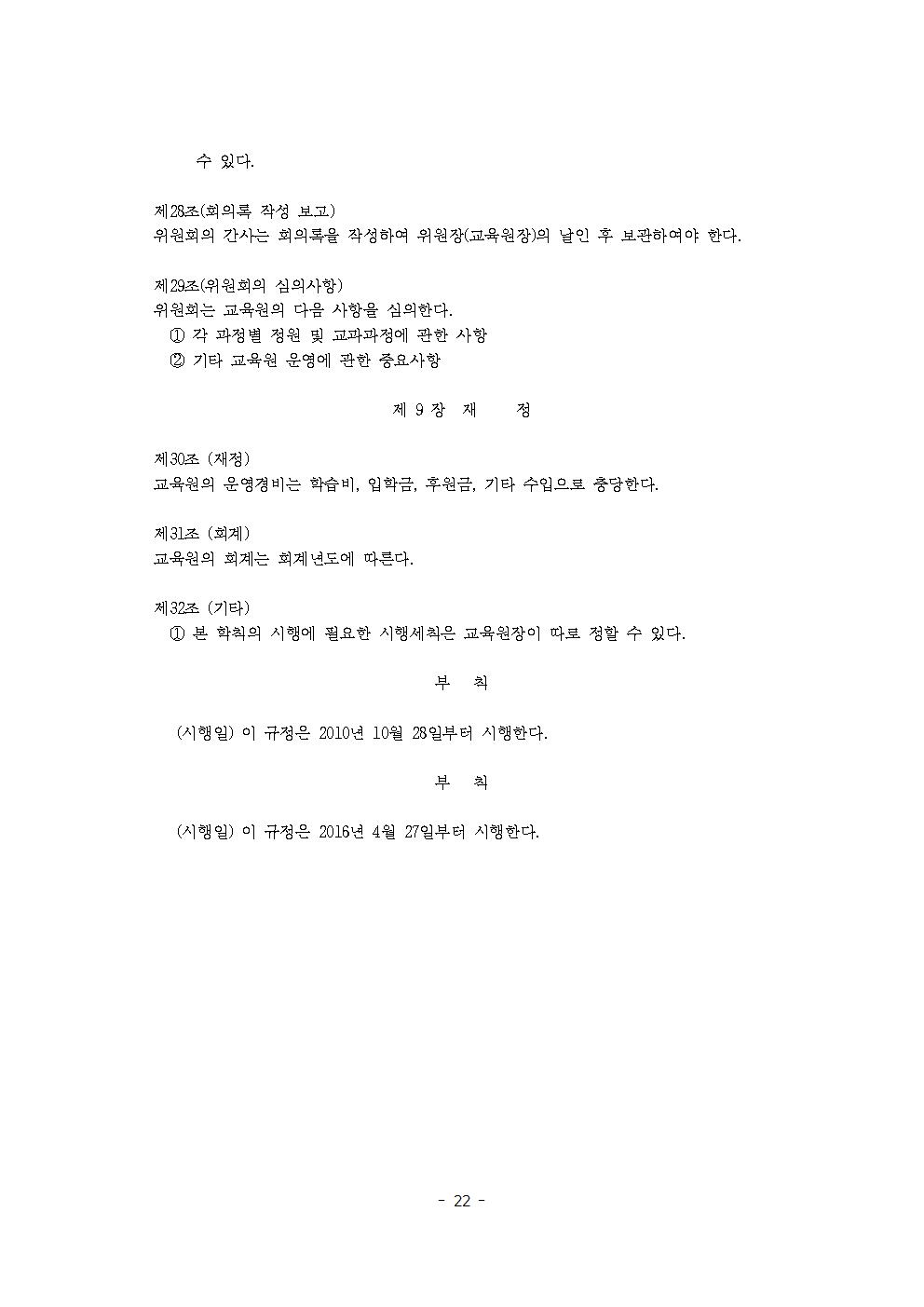 수 있다.

제28조(회의록 작성 보고)
위원회의 간사는 회의록을 작성하여 위원장(교육원장)의 날인 후 보관하여야 한다.

제29조(위원회의 심의사항)
위원회는 교육원의 다음 사항을 심의한다.
① 각 과정별 정원 및 교과과정에 관한 사항
② 기타 교육원 운영에 관한 중요사항

제 9 장 재 정

제30조 (재정)
교육원의 운영경비는 학습비, 입학금, 후원금, 기타 수입으로 충당한다.

제31조 (회계)
교육원의 회계는 회계년도에 따른다.

제32조 (기타)
① 본 학칙의 시행에 필요한 시행세칙은 교육원장이 따로 정할 수 있다.

부 칙

(시행일) 이 규정은 2010년 10월 28일부터 시행한다.

부 칙

(시행일) 이 규정은 2016년 4월 27일부터 시행한다.

- 22 -